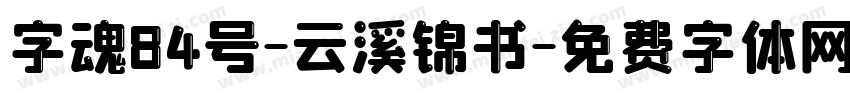 字魂84号-云溪锦书-免费字体网